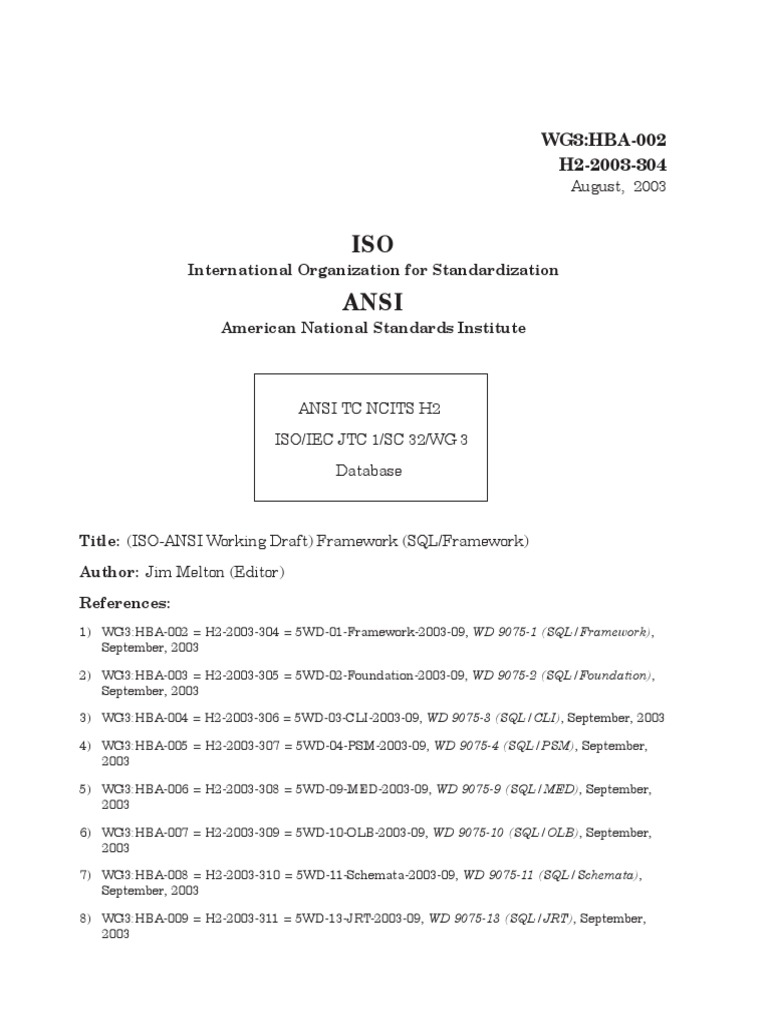 WG3:HBA-002
H2-2003-304
August, 2003

ISO
International Organization for Standardization

ANSI
American National Standards Institute

ANSI TC NCITS H2
ISO/IEC JTC 1/SC 32/WG 3
Database

Title: (ISO-ANSI Working Draft) Framework (SQL/Framework)

Author: Jim Melton (Editor)

References:

1) WG3:HBA-002 = H2-2003-304 = 5WD-01-Framework-2003-09, WD 9075-1 (SQL/Framework), September, 2003

2) WG3:HBA-003 = H2-2003-305 = 5WD-02-Foundation-2003-09, WD 9075-2 (SQL/Foundation), September, 2003

3) WG3:HBA-004 = H2-2003-306 = 5WD-03-CLI-2003-09, WD 9075-3 (SQL/CLI), September, 2003

4) WG3:HBA-005 = H2-2003-307 = 5WD-04-PSM-2003-09, WD 9075-4 (SQL/PSM), September, 2003

5) WG3:HBA-006 = H2-2003-308 = 5WD-09-MED-2003-09, WD 9075-9 (SQL/MED), September, 2003

6) WG3:HBA-007 = H2-2003-309 = 5WD-10-OLB-2003-09, WD 9075-10 (SQL/OLB), September, 2003

7) WG3:HBA-008 = H2-2003-310 = 5WD-11-Schemata-2003-09, WD 9075-11 (SQL/Schemata), September, 2003

8) WG3:HBA-009 = H2-2003-311 = 5WD-13-JRT-2003-09, WD 9075-13 (SQL/JRT), September, 2003